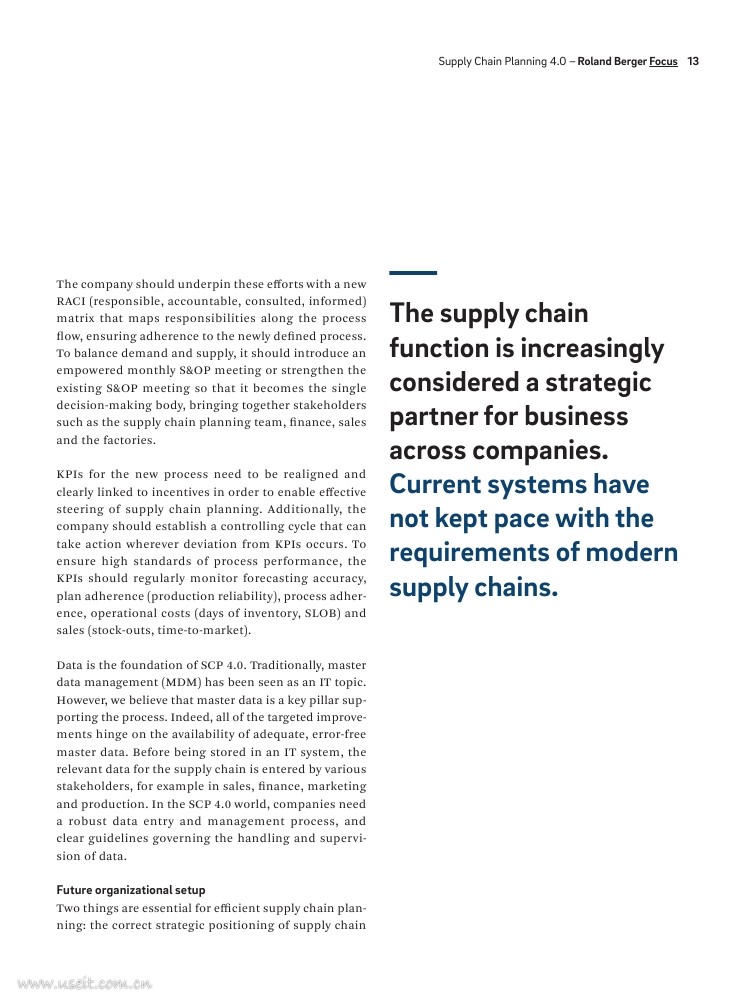 Supply Chain Planning 4.0 – Roland Berger Focus 13

The company should underpin these efforts with a new RACI (responsible, accountable, consulted, informed) matrix that maps responsibilities along the process flow, ensuring adherence to the newly defined process. To balance demand and supply, it should introduce an empowered monthly S&OP meeting or strengthen the existing S&OP meeting so that it becomes the single decision-making body, bringing together stakeholders such as the supply chain planning team, finance, sales and the factories.

KPIs for the new process need to be realigned and clearly linked to incentives in order to enable effective steering of supply chain planning. Additionally, the company should establish a controlling cycle that can take action wherever deviation from KPIs occurs. To ensure high standards of process performance, the KPIs should regularly monitor forecasting accuracy, plan adherence (production reliability), process adherence, operational costs (days of inventory, SLOB) and sales (stock-outs, time-to-market).

Data is the foundation of SCP 4.0. Traditionally, master data management (MDM) has been seen as an IT topic. However, we believe that master data is a key pillar supporting the process. Indeed, all of the targeted improvements hinge on the availability of adequate, error-free master data. Before being stored in an IT system, the relevant data for the supply chain is entered by various stakeholders, for example in sales, finance, marketing and production. In the SCP 4.0 world, companies need a robust data entry and management process, and clear guidelines governing the handling and supervision of data.

Future organizational setup
Two things are essential for efficient supply chain planning: the correct strategic positioning of supply chain

The supply chain function is increasingly considered a strategic partner for business across companies. Current systems have not kept pace with the requirements of modern supply chains.

www.useit.com.cn